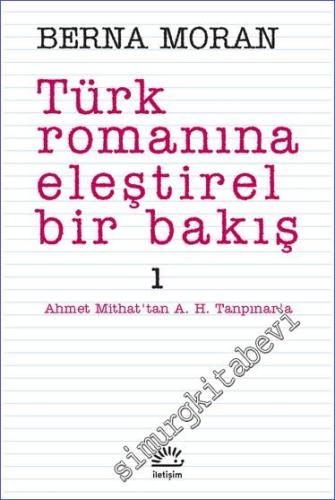 BERNA MORAN

Türk romanına eleştirel bir bakış

1

Ahmet Mithat'tan A. H. Tanpınar'a

simurgkitabevi

iletişim